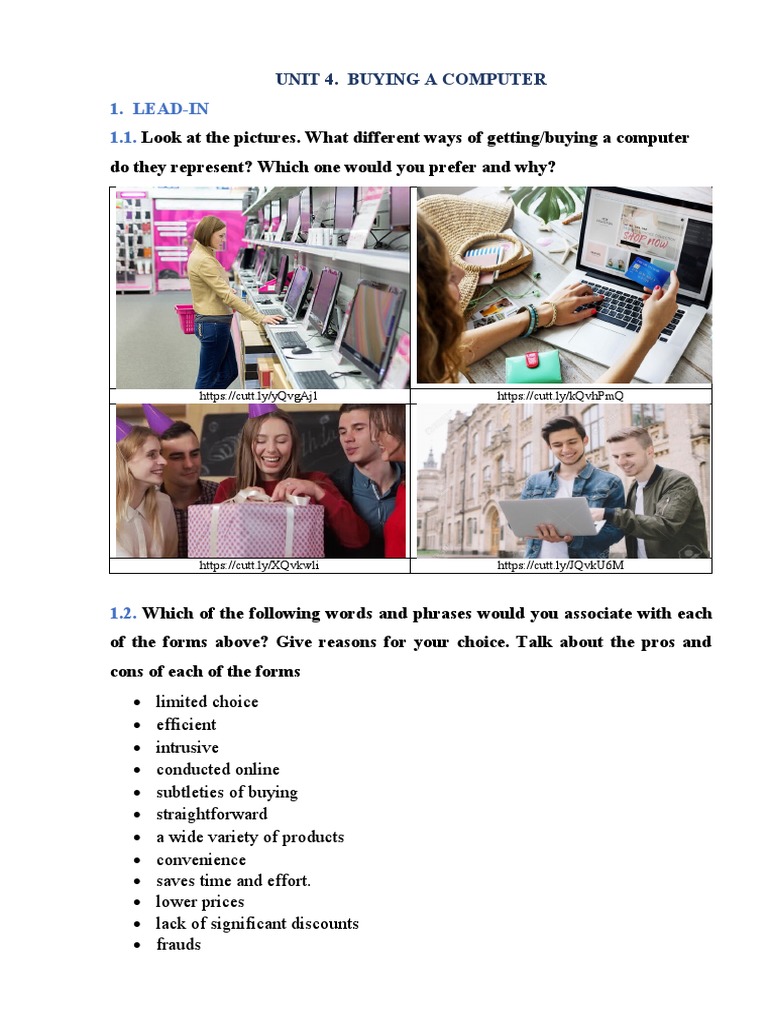 UNIT 4. BUYING A COMPUTER

1. LEAD-IN

1.1. Look at the pictures. What different ways of getting/buying a computer do they represent? Which one would you prefer and why?

https://cutt.ly/yQvgAj1

https://cutt.ly/kQvhPmQ

https://cutt.ly/XQvkwli

https://cutt.ly/JQvkU6M

1.2. Which of the following words and phrases would you associate with each of the forms above? Give reasons for your choice. Talk about the pros and cons of each of the forms

• limited choice
• efficient
• intrusive
• conducted online
• subtleties of buying
• straightforward
• a wide variety of products
• convenience
• saves time and effort.
• lower prices
• lack of significant discounts
• frauds